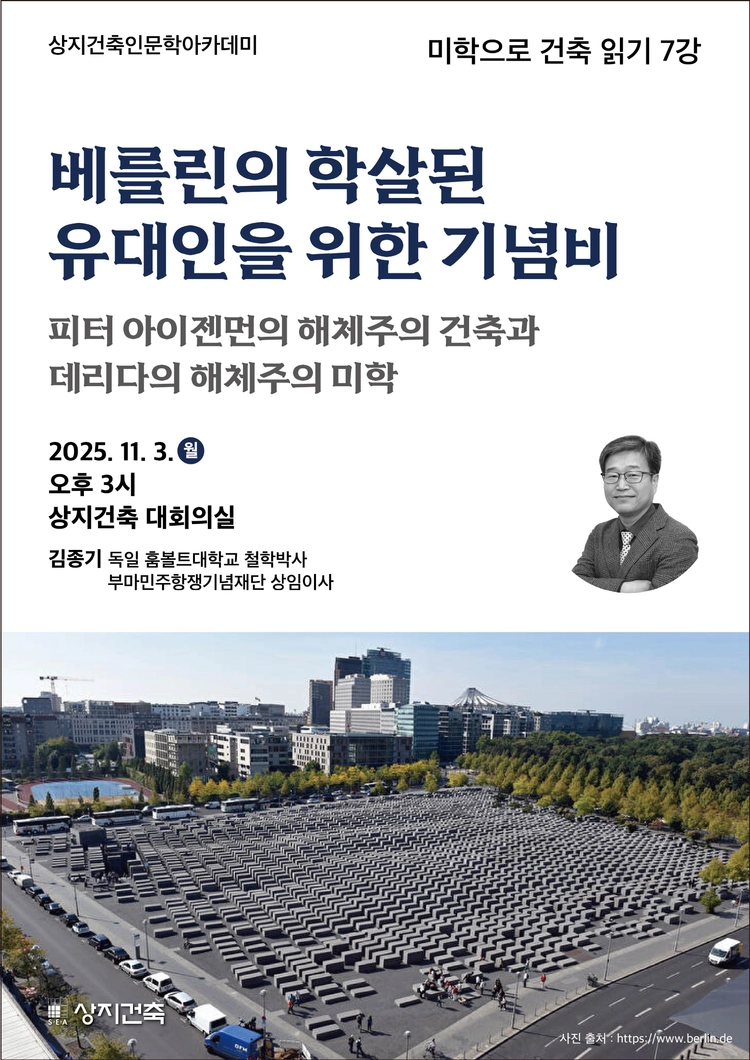 상지건축인문학아카데미

미학으로 건축 읽기 7강

베를린의 학살된 유대인을 위한 기념비

피터 아이젠먼의 해체주의 건축과 데리다의 해체주의 미학

2025. 11. 3. 월
오후 3시
상지건축 대회의실

김종기 독일 훔볼트대학교 철학박사
부마민주항쟁기념재단 상임이사

SEA 상지건축

사진 출처 : https://www.berlin.de